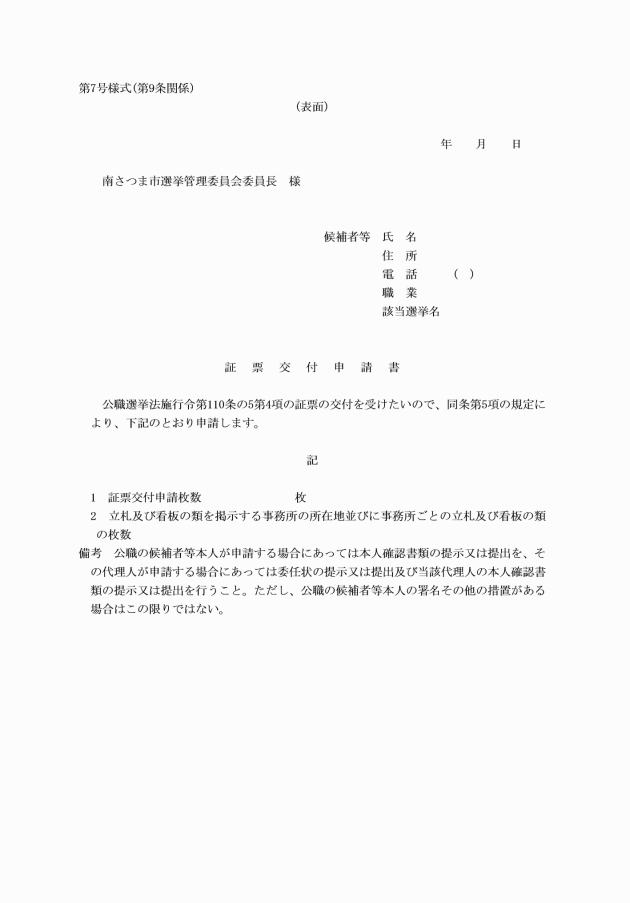 第7号様式(第9条関係)

(表面)

年　月　日

南さつま市選挙管理委員会委員長　様

候補者等　氏　名
住　所
電　話　(　)
職　業
該当選挙名

証　票　交　付　申　請　書

公職選挙法施行令第110条の5第4項の証票の交付を受けたいので、同条第5項の規定により、下記のとおり申請します。

記

1　証票交付申請枚数　枚
2　立札及び看板の類を掲示する事務所の所在地並びに事務所ごとの立札及び看板の類の枚数
備考　公職の候補者等本人が申請する場合にあっては本人確認書類の提示又は提出を、その代理人が申請する場合にあっては委任状の提示又は提出及び当該代理人の本人確認書類の提示又は提出を行うこと。ただし、公職の候補者等本人の署名その他の措置がある場合はこの限りではない。